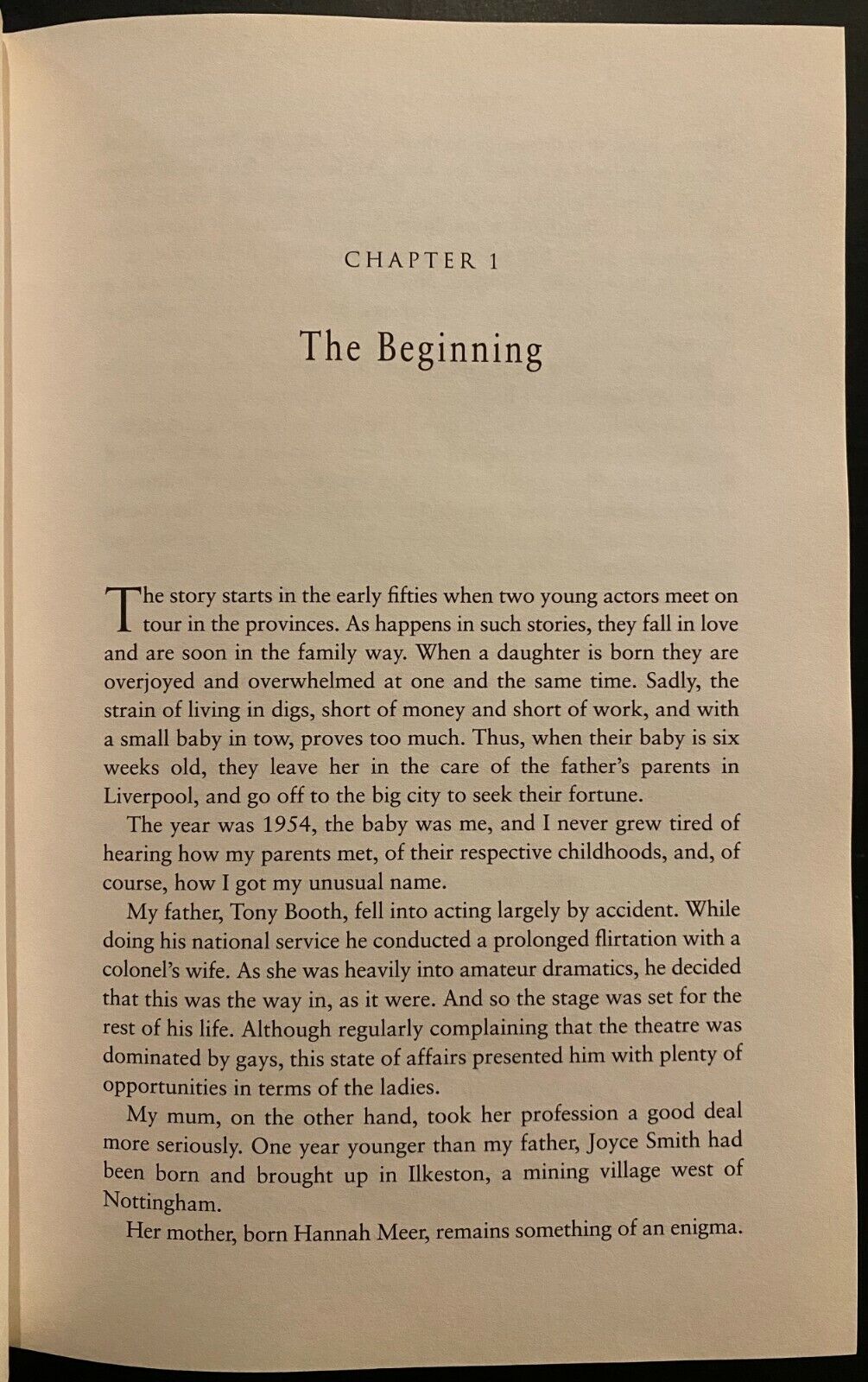 CHAPTER 1

The Beginning

The story starts in the early fifties when two young actors meet on tour in the provinces. As happens in such stories, they fall in love and are soon in the family way. When a daughter is born they are overjoyed and overwhelmed at one and the same time. Sadly, the strain of living in digs, short of money and short of work, and with a small baby in tow, proves too much. Thus, when their baby is six weeks old, they leave her in the care of the father's parents in Liverpool, and go off to the big city to seek their fortune.

The year was 1954, the baby was me, and I never grew tired of hearing how my parents met, of their respective childhoods, and, of course, how I got my unusual name.

My father, Tony Booth, fell into acting largely by accident. While doing his national service he conducted a prolonged flirtation with a colonel's wife. As she was heavily into amateur dramatics, he decided that this was the way in, as it were. And so the stage was set for the rest of his life. Although regularly complaining that the theatre was dominated by gays, this state of affairs presented him with plenty of opportunities in terms of the ladies.

My mum, on the other hand, took her profession a good deal more seriously. One year younger than my father, Joyce Smith had been born and brought up in Ilkeston, a mining village west of Nottingham.

Her mother, born Hannah Meer, remains something of an enigma.